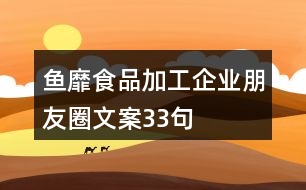 鱼靡食品加工企业朋友圈文案33句